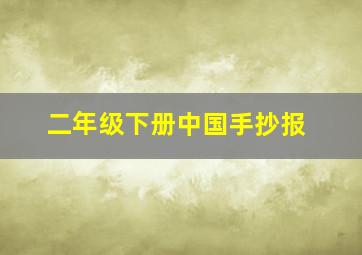 二年级下册中国手抄报